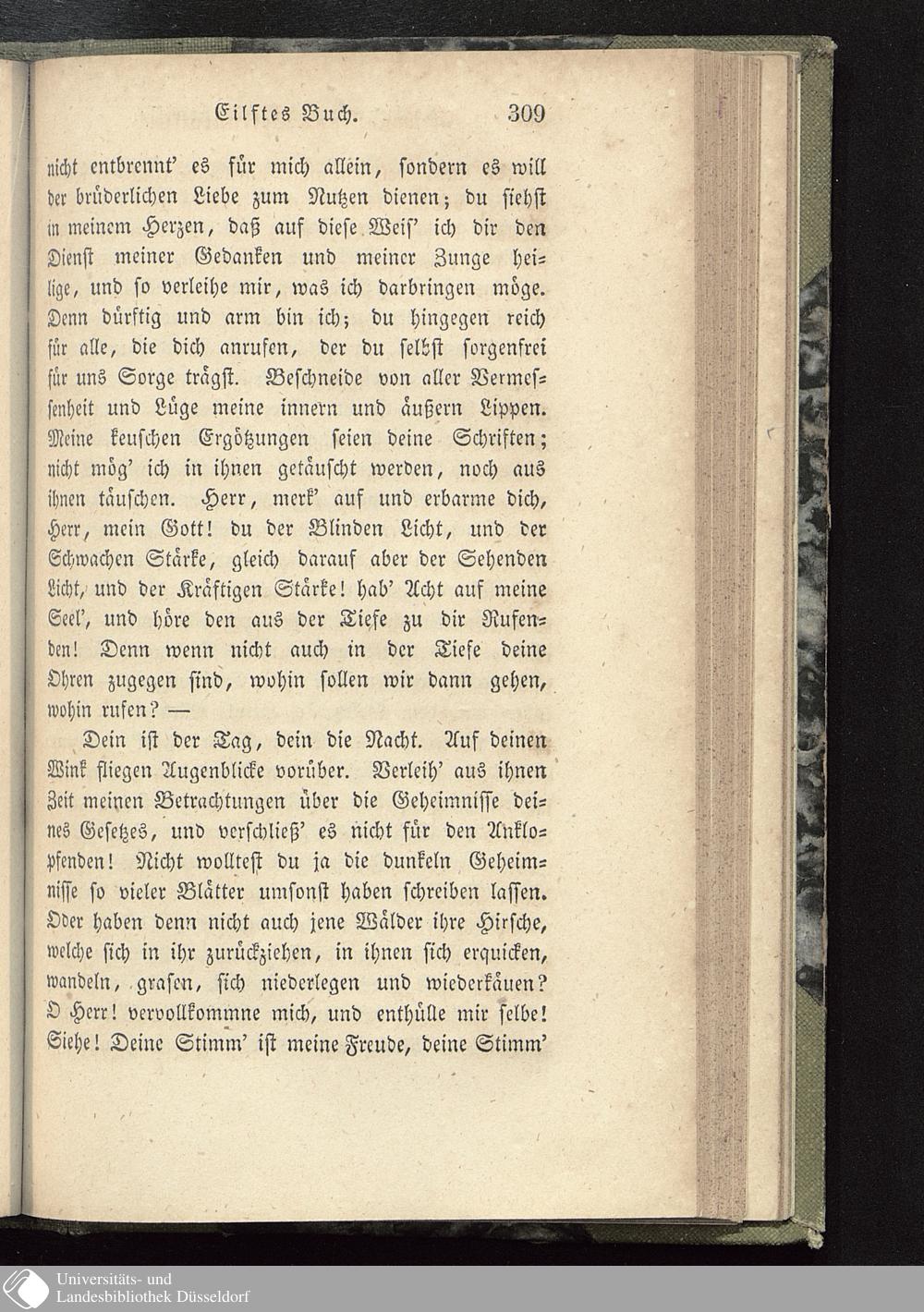 Eilftes Buch. 309

nicht entbrennt' es für mich allein, sondern es will der brüderlichen Liebe zum Nutzen dienen; du siehst in meinem Herzen, daß auf diese Weis' ich dir den Dienst meiner Gedanken und meiner Zunge heilige, und so verleihe mir, was ich darbringen möge. Denn dürftig und arm bin ich; du hingegen reich für alle, die dich anrufen, der du selbst sorgenfrei für uns Sorge trägst. Beschneide von aller Vermessenheit und Lüge meine innern und äußern Lippen. Meine keuschen Ergötzungen seien deine Schriften; nicht mög' ich in ihnen getäuscht werden, noch aus ihnen täuschen. Herr, merk' auf und erbarme dich, Herr, mein Gott! du der Blinden Licht, und der Schwachen Stärke, gleich darauf aber der Sehenden Licht, und der Kräftigen Stärke! hab' Acht auf meine Seel', und höre den aus der Tiefe zu dir Rufenden! Denn wenn nicht auch in der Tiefe deine Ohren zugegen sind, wohin sollen wir dann gehen, wohin rufen? —

Dein ist der Tag, dein die Nacht. Auf deinen Wink fliegen Augenblicke vorüber. Verleih' aus ihnen Zeit meinen Betrachtungen über die Geheimnisse deines Gesetzes, und verschließ' es nicht für den Anklopfenden! Nicht wolltest du ja die dunkeln Geheimnisse so vieler Blätter umsonst haben schreiben lassen. Oder haben denn nicht auch jene Wälder ihre Hirsche, welche sich in ihr zurückziehen, in ihnen sich erquicken, wandeln, grasen, sich niederlegen und wiederkäuen? O Herr! vervollkommne mich, und enthülle mir selbe! Siehe! Deine Stimm' ist meine Freude, deine Stimm'

Universitäts- und
Landesbibliothek Düsseldorf